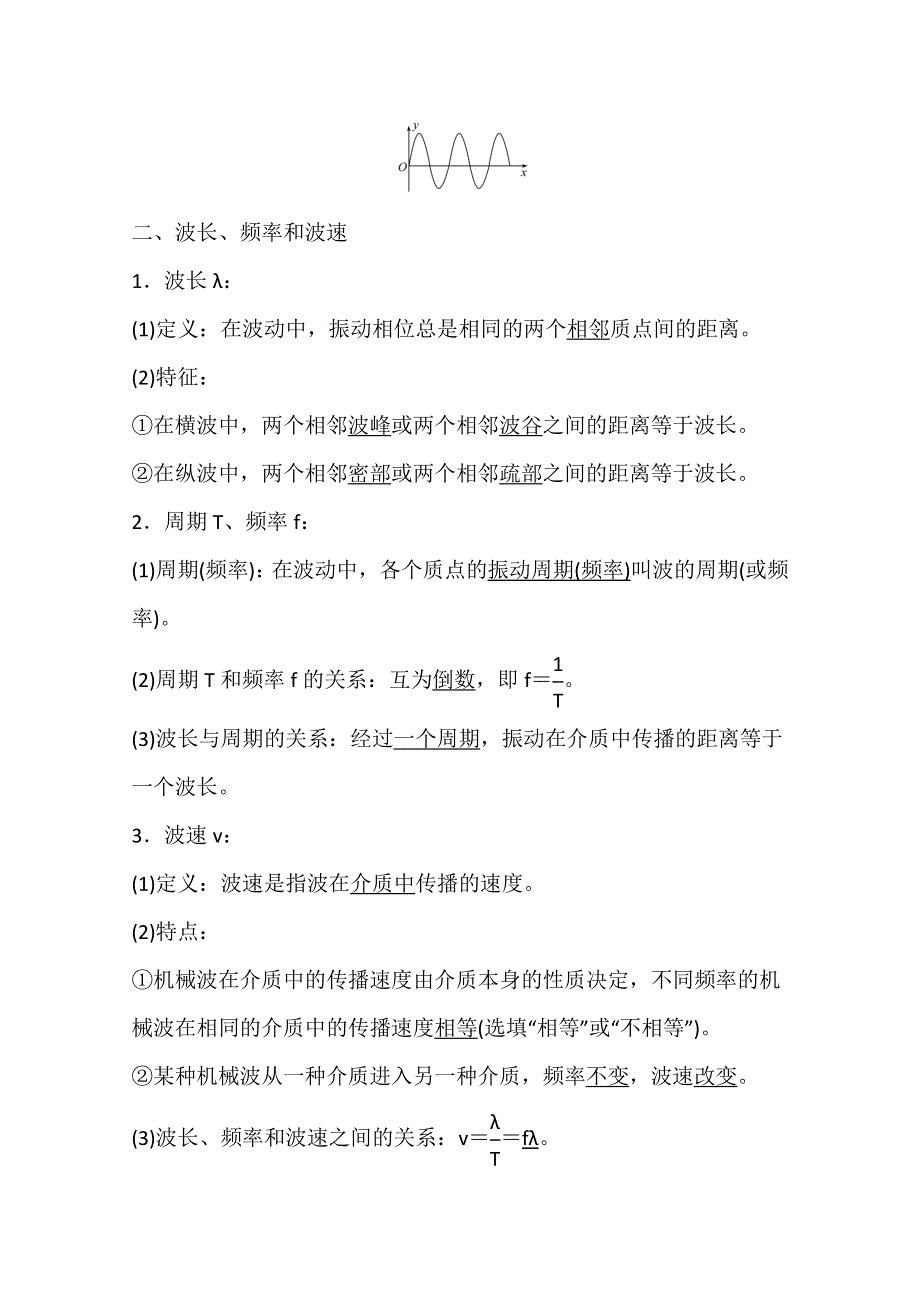 y
O
x

二、波长、频率和波速

1．波长 λ：

(1)定义：在波动中，振动相位总是相同的两个相邻质点间的距离。

(2)特征：

①在横波中，两个相邻波峰或两个相邻波谷之间的距离等于波长。

②在纵波中，两个相邻密部或两个相邻疏部之间的距离等于波长。

2．周期 T、频率 f：

(1)周期(频率)：在波动中，各个质点的振动周期(频率)叫波的周期(或频率)。

(2)周期 T 和频率 f 的关系：互为倒数，即 $f=\frac{1}{T}$。

(3)波长与周期的关系：经过一个周期，振动在介质中传播的距离等于一个波长。

3．波速 v：

(1)定义：波速是指波在介质中传播的速度。

(2)特点：

①机械波在介质中的传播速度由介质本身的性质决定，不同频率的机械波在相同的介质中的传播速度相等(选填“相等”或“不相等”)。

②某种机械波从一种介质进入另一种介质，频率不变，波速改变。

(3)波长、频率和波速之间的关系：$v=\frac{\lambda}{T}=f\lambda$。